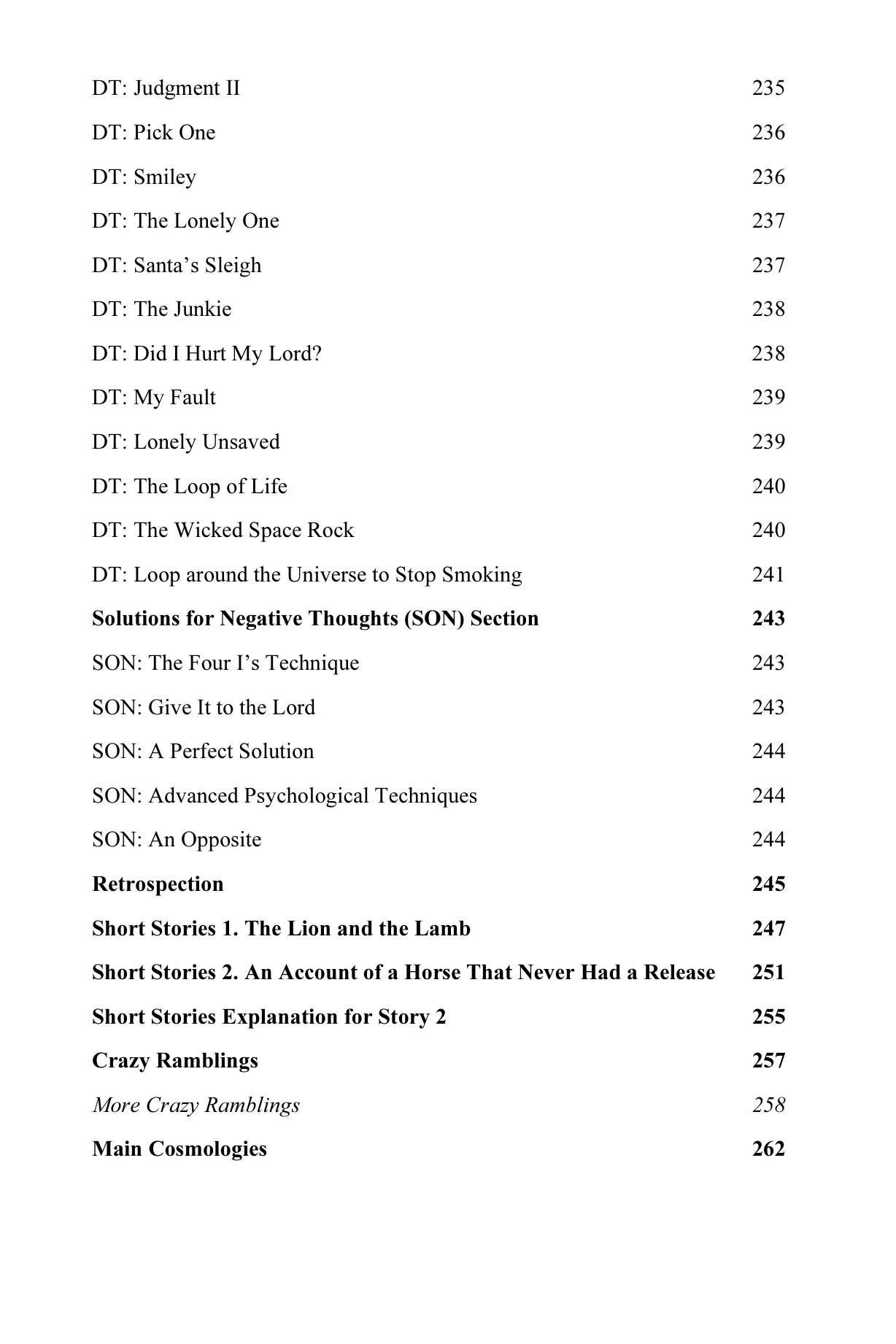 DT: Judgment II 235

DT: Pick One 236

DT: Smiley 236

DT: The Lonely One 237

DT: Santa's Sleigh 237

DT: The Junkie 238

DT: Did I Hurt My Lord? 238

DT: My Fault 239

DT: Lonely Unsaved 239

DT: The Loop of Life 240

DT: The Wicked Space Rock 240

DT: Loop around the Universe to Stop Smoking 241

Solutions for Negative Thoughts (SON) Section 243

SON: The Four I's Technique 243

SON: Give It to the Lord 243

SON: A Perfect Solution 244

SON: Advanced Psychological Techniques 244

SON: An Opposite 244

Retrospection 245

Short Stories 1. The Lion and the Lamb 247

Short Stories 2. An Account of a Horse That Never Had a Release 251

Short Stories Explanation for Story 2 255

Crazy Ramblings 257

More Crazy Ramblings 258

Main Cosmologies 262